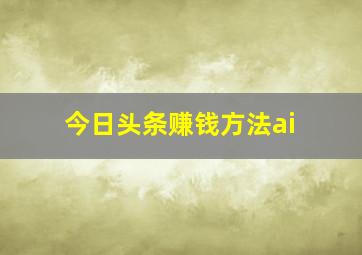 今日头条赚钱方法ai